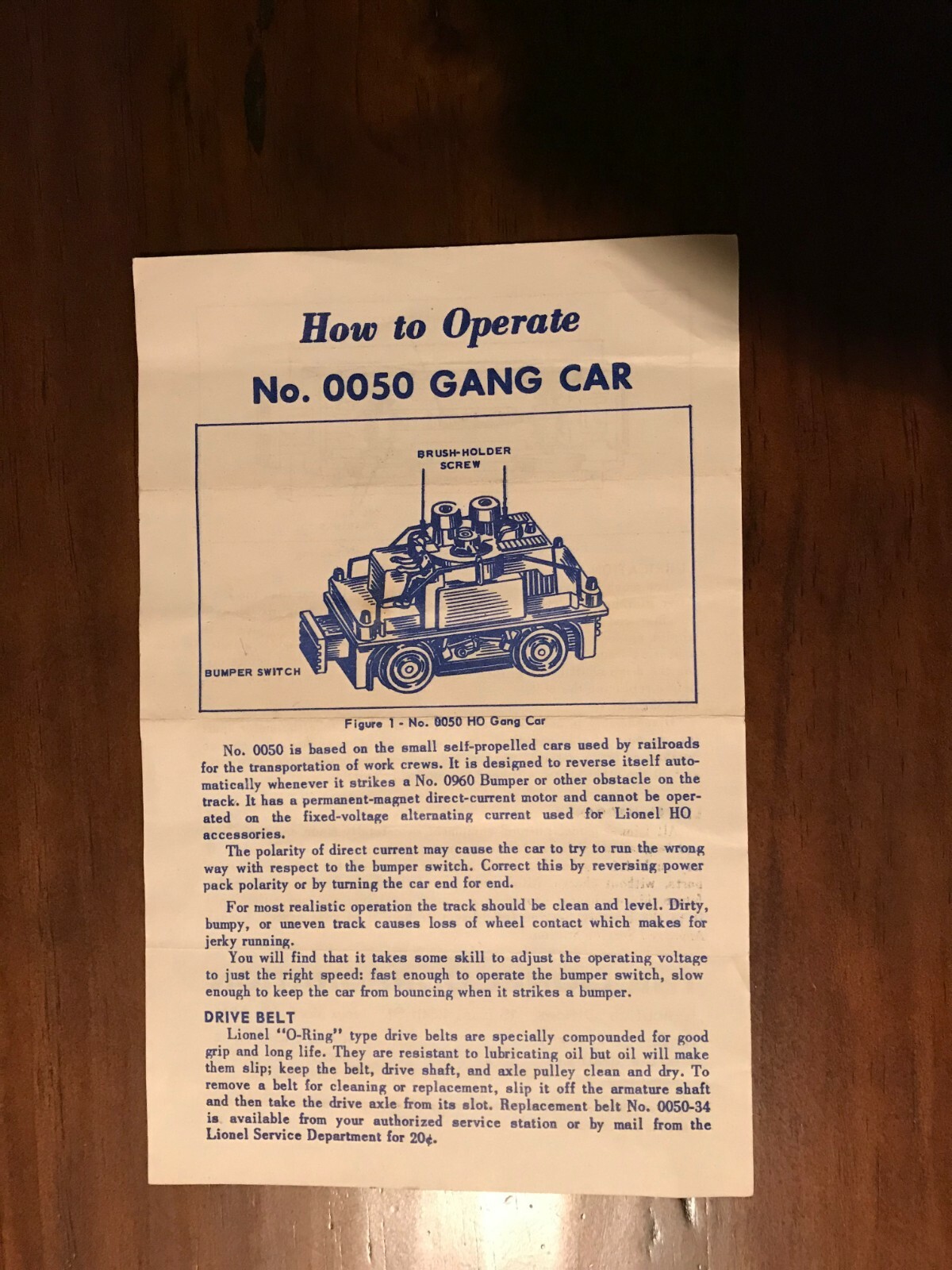 How to Operate

No. 0050 GANG CAR

BRUSH-HOLDER SCREW

BUMPER SWITCH

Figure 1 - No. 0050 HO Gang Car

No. 0050 is based on the small self-propelled cars used by railroads for the transportation of work crews. It is designed to reverse itself automatically whenever it strikes a No. 0960 Bumper or other obstacle on the track. It has a permanent-magnet direct-current motor and cannot be operated on the fixed-voltage alternating current used for Lionel HO accessories.

The polarity of direct current may cause the car to try to run the wrong way with respect to the bumper switch. Correct this by reversing power pack polarity or by turning the car end for end.

For most realistic operation the track should be clean and level. Dirty, bumpy, or uneven track causes loss of wheel contact which makes for jerky running.

You will find that it takes some skill to adjust the operating voltage to just the right speed: fast enough to operate the bumper switch, slow enough to keep the car from bouncing when it strikes a bumper.

DRIVE BELT

Lionel "O-Ring" type drive belts are specially compounded for good grip and long life. They are resistant to lubricating oil but oil will make them slip; keep the belt, drive shaft, and axle pulley clean and dry. To remove a belt for cleaning or replacement, slip it off the armature shaft and then take the drive axle from its slot. Replacement belt No. 0050-34 is available from your authorized service station or by mail from the Lionel Service Department for 20¢.